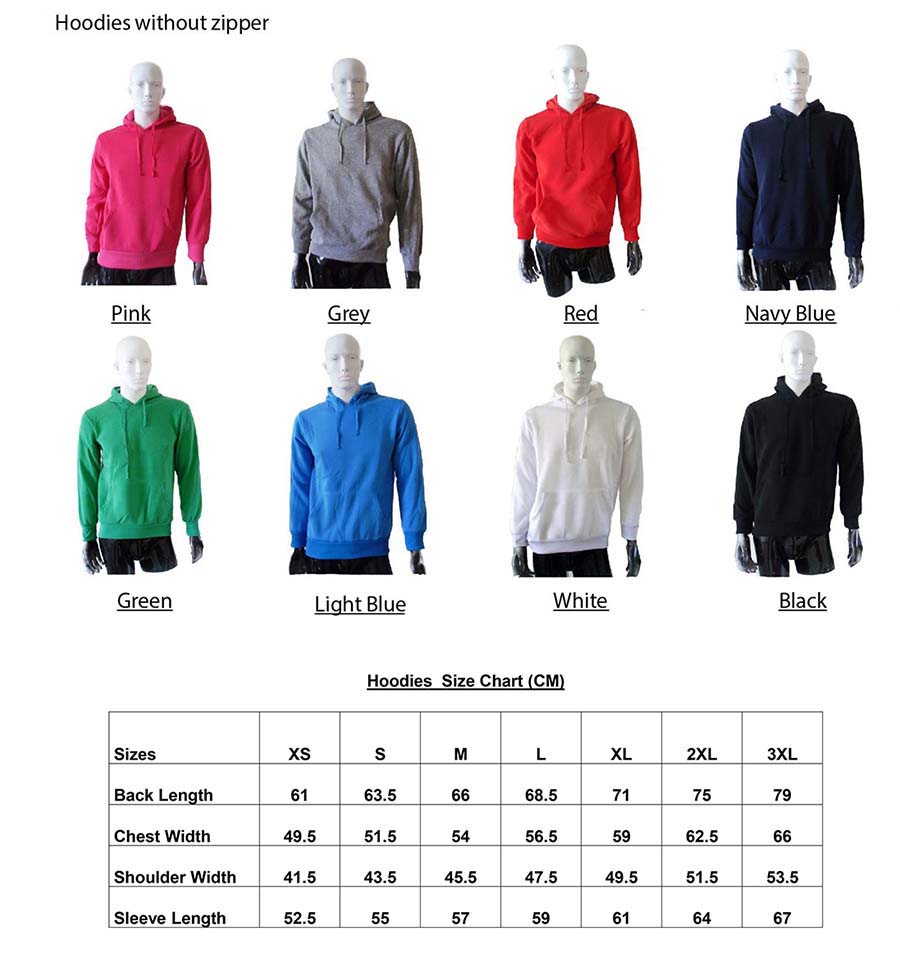 Hoodies without zipper

Pink

Grey

Red

Navy Blue

Green

Light Blue

White

Black

Hoodies Size Chart (CM)

| Sizes | XS | S | M | L | XL | 2XL | 3XL |
|---|---|---|---|---|---|---|---|
| Back Length | 61 | 63.5 | 66 | 68.5 | 71 | 75 | 79 |
| Chest Width | 49.5 | 51.5 | 54 | 56.5 | 59 | 62.5 | 66 |
| Shoulder Width | 41.5 | 43.5 | 45.5 | 47.5 | 49.5 | 51.5 | 53.5 |
| Sleeve Length | 52.5 | 55 | 57 | 59 | 61 | 64 | 67 |